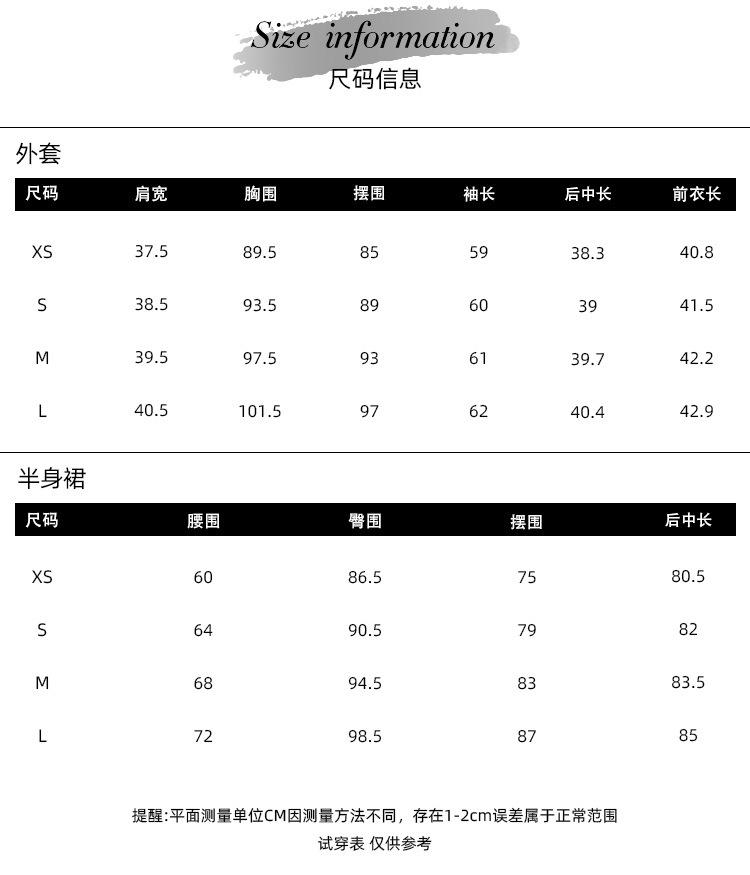 Size information
尺码信息

外套

| 尺码 | 肩宽 | 胸围 | 摆围 | 袖长 | 后中长 | 前衣长 |
|---|---|---|---|---|---|---|
| XS | 37.5 | 89.5 | 85 | 59 | 38.3 | 40.8 |
| S | 38.5 | 93.5 | 89 | 60 | 39 | 41.5 |
| M | 39.5 | 97.5 | 93 | 61 | 39.7 | 42.2 |
| L | 40.5 | 101.5 | 97 | 62 | 40.4 | 42.9 |

半身裙

| 尺码 | 腰围 | 臀围 | 摆围 | 后中长 |
|---|---|---|---|---|
| XS | 60 | 86.5 | 75 | 80.5 |
| S | 64 | 90.5 | 79 | 82 |
| M | 68 | 94.5 | 83 | 83.5 |
| L | 72 | 98.5 | 87 | 85 |

提醒:平面测量单位CM因测量方法不同，存在1-2cm误差属于正常范围
试穿表 仅供参考